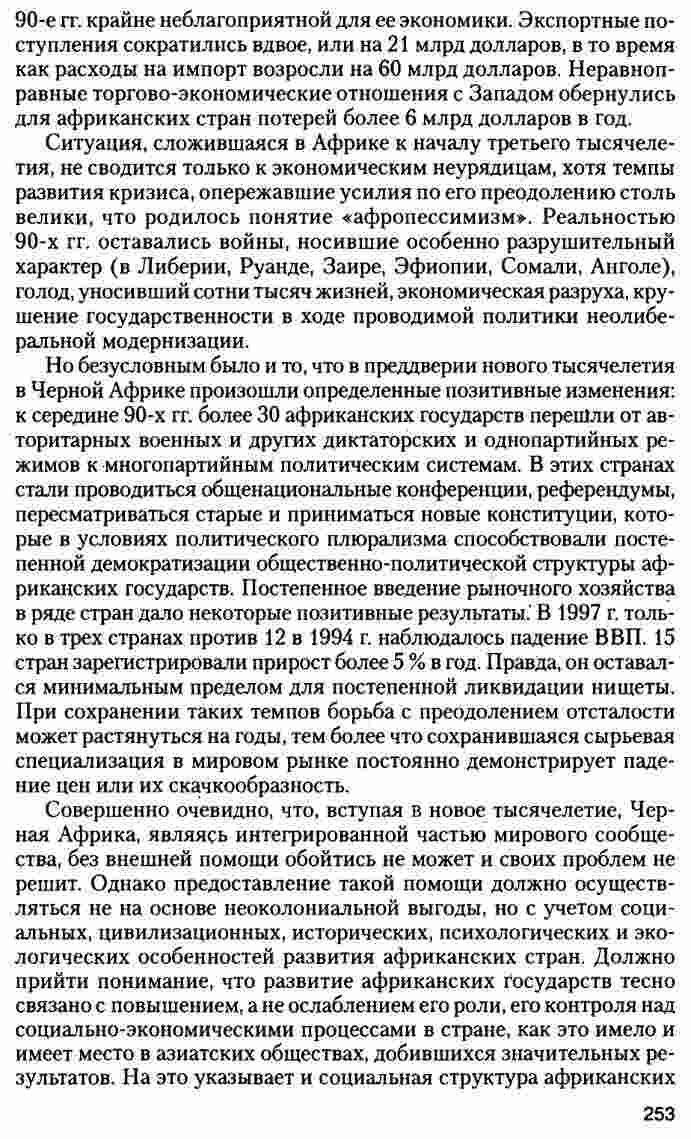 90-е гг. крайне неблагоприятной для ее экономики. Экспортные поступления сократились вдвое, или на 21 млрд долларов, в то время как расходы на импорт возросли на 60 млрд долларов. Неравноправные торгово-экономические отношения с Западом обернулись для африканских стран потерей более 6 млрд долларов в год.

Ситуация, сложившаяся в Африке к началу третьего тысячелетия, не сводится только к экономическим неурядицам, хотя темпы развития кризиса, опережавшие усилия по его преодолению столь велики, что родилось понятие «афропессимизм». Реальностью 90-х гг. оставались войны, носившие особенно разрушительный характер (в Либерии, Руанде, Заире, Эфиопии, Сомали, Анголе), голод, уносивший сотни тысяч жизней, экономическая разруха, крушение государственности в ходе проводимой политики неолиберальной модернизации.

Но безусловным было и то, что в преддверии нового тысячелетия в Черной Африке произошли определенные позитивные изменения: к середине 90-х гг. более 30 африканских государств перешли от авторитарных военных и других диктаторских и однопартийных режимов к многопартийным политическим системам. В этих странах стали проводиться общенациональные конференции, референдумы, пересматриваться старые и приниматься новые конституции, которые в условиях политического плюрализма способствовали постепенной демократизации общественно-политической структуры африканских государств. Постепенное введение рыночного хозяйства в ряде стран дало некоторые позитивные результаты. В 1997 г. только в трех странах против 12 в 1994 г. наблюдалось падение ВВП. 15 стран зарегистрировали прирост более 5 % в год. Правда, он оставался минимальным пределом для постепенной ликвидации нищеты. При сохранении таких темпов борьба с преодолением отсталости может растянуться на годы, тем более что сохранившаяся сырьевая специализация в мировом рынке постоянно демонстрирует падение цен или их скачкообразность.

Совершенно очевидно, что, вступая в новое тысячелетие, Черная Африка, являясь интегрированной частью мирового сообщества, без внешней помощи обойтись не может и своих проблем не решит. Однако предоставление такой помощи должно осуществляться не на основе неоколониальной выгоды, но с учетом социальных, цивилизационных, исторических, психологических и экологических особенностей развития африканских стран. Должно прийти понимание, что развитие африканских государств тесно связано с повышением, а не ослаблением его роли, его контроля над социально-экономическими процессами в стране, как это имело и имеет место в азиатских обществах, добившихся значительных результатов. На это указывает и социальная структура африканских

253